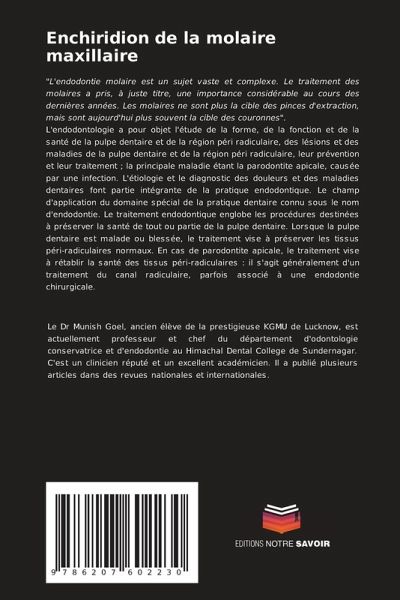 Enchiridion de la molaire maxillaire

"L'endodontie molaire est un sujet vaste et complexe. Le traitement des molaires a pris, à juste titre, une importance considérable au cours des dernières années. Les molaires ne sont plus la cible des pinces d'extraction, mais sont aujourd'hui plus souvent la cible des couronnes".

L'endodontologie a pour objet l'étude de la forme, de la fonction et de la santé de la pulpe dentaire et de la région péri radiculaire, des lésions et des maladies de la pulpe dentaire et de la région péri radiculaire, leur prévention et leur traitement ; la principale maladie étant la parodontite apicale, causée par une infection. L'étiologie et le diagnostic des douleurs et des maladies dentaires font partie intégrante de la pratique endodontique. Le champ d'application du domaine spécial de la pratique dentaire connu sous le nom d'endodontie. Le traitement endodontique englobe les procédures destinées à préserver la santé de tout ou partie de la pulpe dentaire. Lorsque la pulpe dentaire est malade ou blessée, le traitement vise à préserver les tissus péri-radiculaires normaux. En cas de parodontite apicale, le traitement vise à rétablir la santé des tissus péri-radiculaires : il s'agit généralement d'un traitement du canal radiculaire, parfois associé à une endodontie chirurgicale.

Le Dr Munish Goel, ancien élève de la prestigieuse KGMU de Lucknow, est actuellement professeur et chef du département d'odontologie conservatrice et d'endodontie au Himachal Dental College de Sundernagar. C'est un clinicien réputé et un excellent académicien. Il a publié plusieurs articles dans des revues nationales et internationales.

9 786207 602230

EDITIONS NOTRE SAVOIR